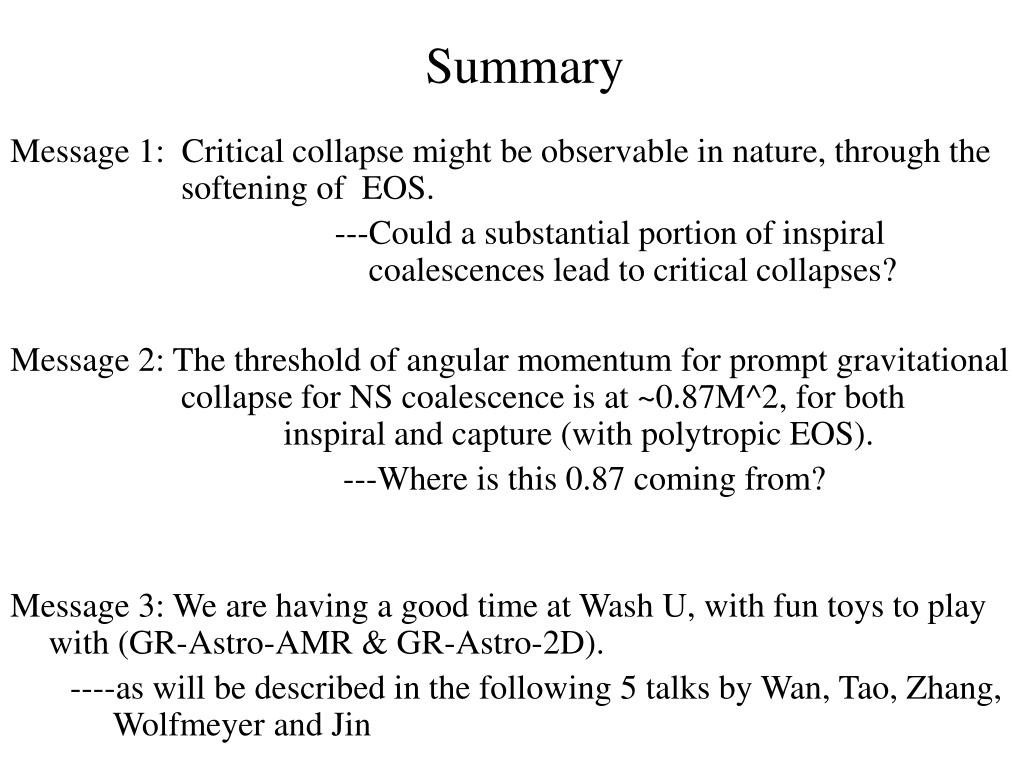 Summary

Message 1: Critical collapse might be observable in nature, through the softening of EOS.

---Could a substantial portion of inspiral coalescences lead to critical collapses?

Message 2: The threshold of angular momentum for prompt gravitational collapse for NS coalescence is at ~0.87M^2, for both inspiral and capture (with polytropic EOS).

---Where is this 0.87 coming from?

Message 3: We are having a good time at Wash U, with fun toys to play with (GR-Astro-AMR & GR-Astro-2D).

----as will be described in the following 5 talks by Wan, Tao, Zhang, Wolfmeyer and Jin